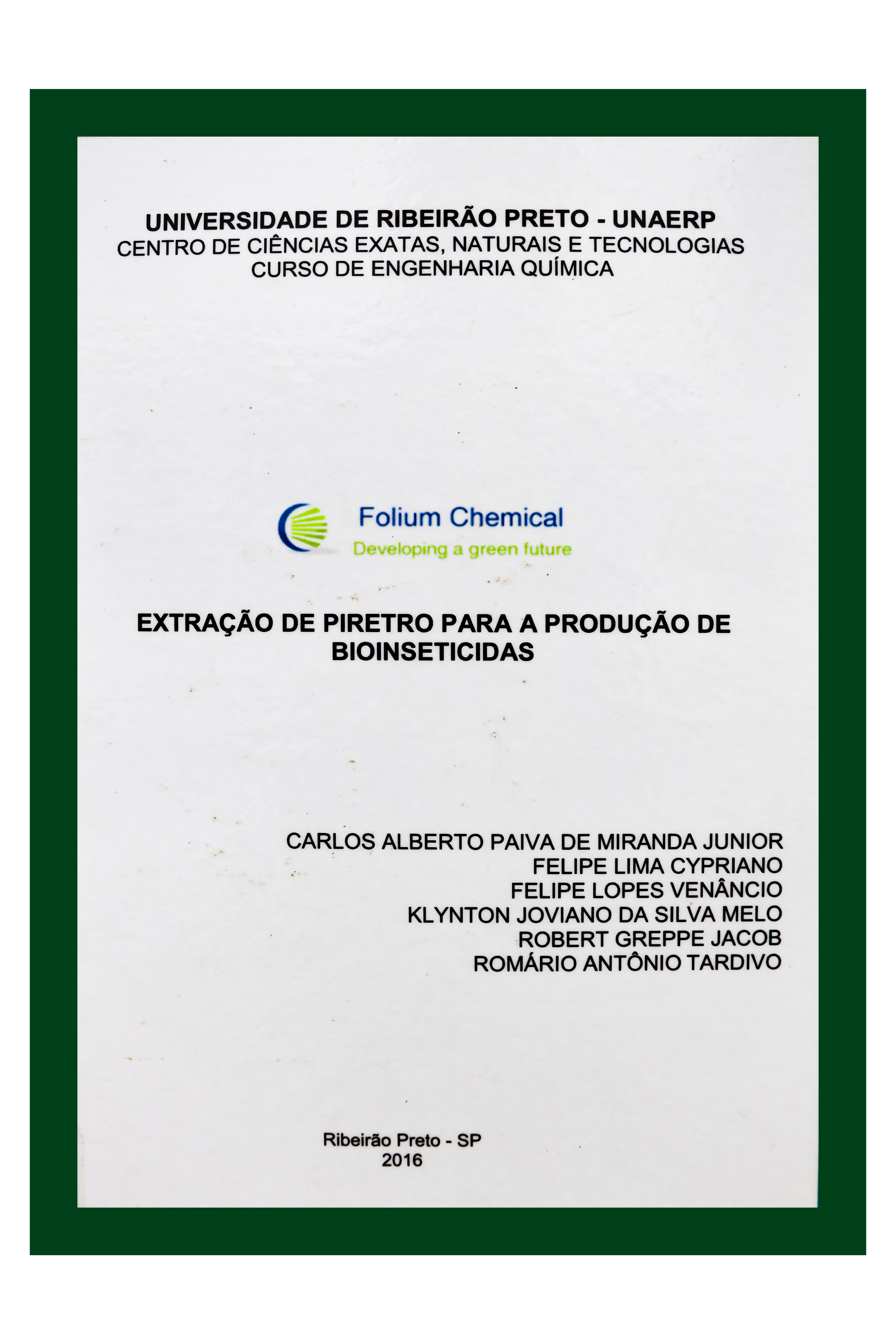 UNIVERSIDADE DE RIBEIRÃO PRETO - UNAERP
CENTRO DE CIÊNCIAS EXATAS, NATURAIS E TECNOLOGIAS
CURSO DE ENGENHARIA QUÍMICA

Folium Chemical
Developing a green future

EXTRAÇÃO DE PIRETRO PARA A PRODUÇÃO DE BIOINSETICIDAS

CARLOS ALBERTO PAIVA DE MIRANDA JUNIOR
FELIPE LIMA CYPRIANO
FELIPE LOPES VENÂNCIO
KLYNTON JOVIANO DA SILVA MELO
ROBERT GREPPE JACOB
ROMÁRIO ANTÔNIO TARDIVO

Ribeirão Preto - SP
2016